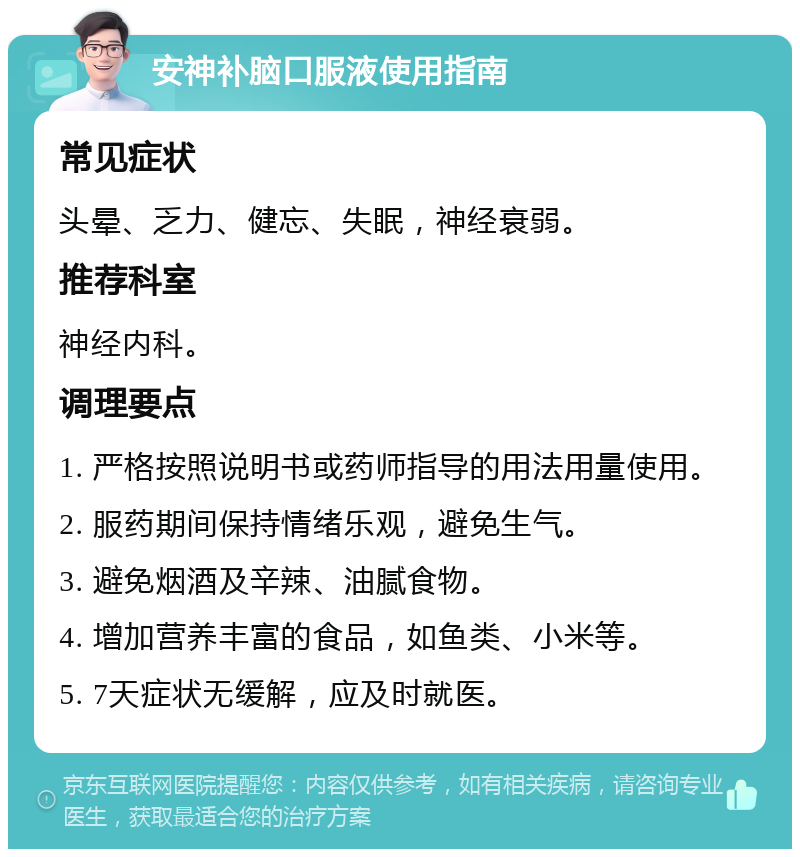 安神补脑口服液使用指南

常见症状

头晕、乏力、健忘、失眠，神经衰弱。

推荐科室

神经内科。

调理要点

1. 严格按照说明书或药师指导的用法用量使用。

2. 服药期间保持情绪乐观，避免生气。

3. 避免烟酒及辛辣、油腻食物。

4. 增加营养丰富的食品，如鱼类、小米等。

5. 7天症状无缓解，应及时就医。

京东互联网医院提醒您：内容仅供参考，如有相关疾病，请咨询专业医生，获取最适合您的治疗方案